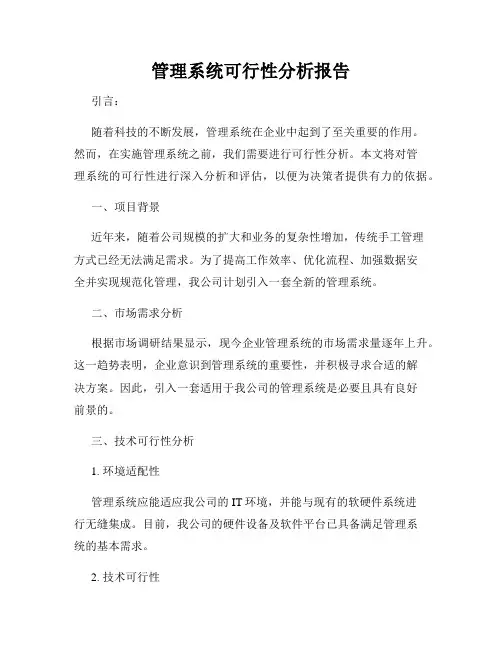 管理系统可行性分析报告

引言：

随着科技的不断发展，管理系统在企业中起到了至关重要的作用。然而，在实施管理系统之前，我们需要进行可行性分析。本文将对管理系统的可行性进行深入分析和评估，以便为决策者提供有力的依据。

一、项目背景

近年来，随着公司规模的扩大和业务的复杂性增加，传统手工管理方式已经无法满足需求。为了提高工作效率、优化流程、加强数据安全并实现规范化管理，我公司计划引入一套全新的管理系统。

二、市场需求分析

根据市场调研结果显示，现今企业管理系统的市场需求量逐年上升。这一趋势表明，企业意识到管理系统的重要性，并积极寻求合适的解决方案。因此，引入一套适用于我公司的管理系统是必要且具有良好前景的。

三、技术可行性分析

1. 环境适配性

管理系统应能适应我公司的 IT 环境，并能与现有的软硬件系统进行无缝集成。目前，我公司的硬件设备及软件平台已具备满足管理系统的基本需求。

2. 技术可行性